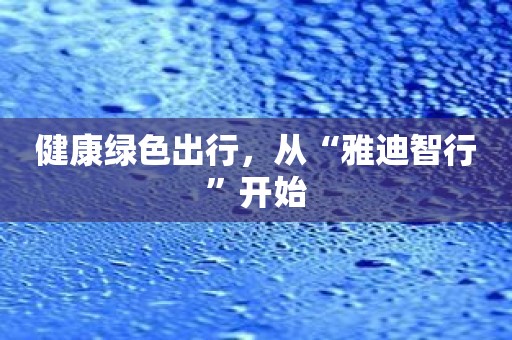 健康绿色出行，从“雅迪智行”开始